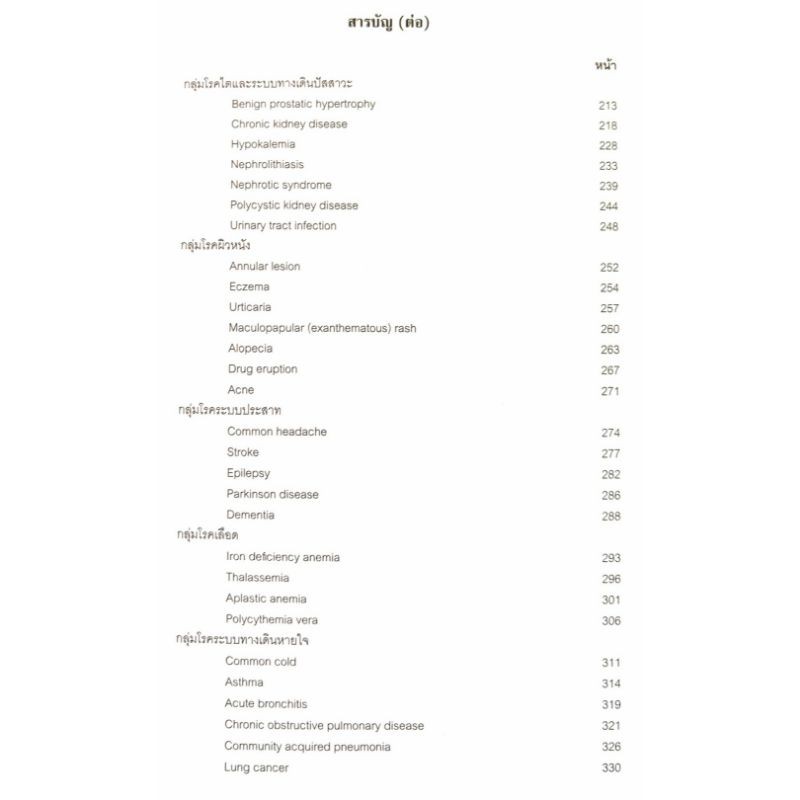 สารบัญ (ต่อ)

หน้า

กลุ่มโรคไตและระบบทางเดินปัสสาวะ

Benign prostatic hypertrophy 213

Chronic kidney disease 218

Hypokalemia 228

Nephrolithiasis 233

Nephrotic syndrome 239

Polycystic kidney disease 244

Urinary tract infection 248

กลุ่มโรคผิวหนัง

Annular lesion 252

Eczema 254

Urticaria 257

Maculopapular (exanthematous) rash 260

Alopecia 263

Drug eruption 267

Acne 271

กลุ่มโรคระบบประสาท

Common headache 274

Stroke 277

Epilepsy 282

Parkinson disease 286

Dementia 288

กลุ่มโรคเลือด

Iron deficiency anemia 293

Thalassemia 296

Aplastic anemia 301

Polycythemia vera 306

กลุ่มโรคระบบทางเดินหายใจ

Common cold 311

Asthma 314

Acute bronchitis 319

Chronic obstructive pulmonary disease 321

Community acquired pneumonia 326

Lung cancer 330